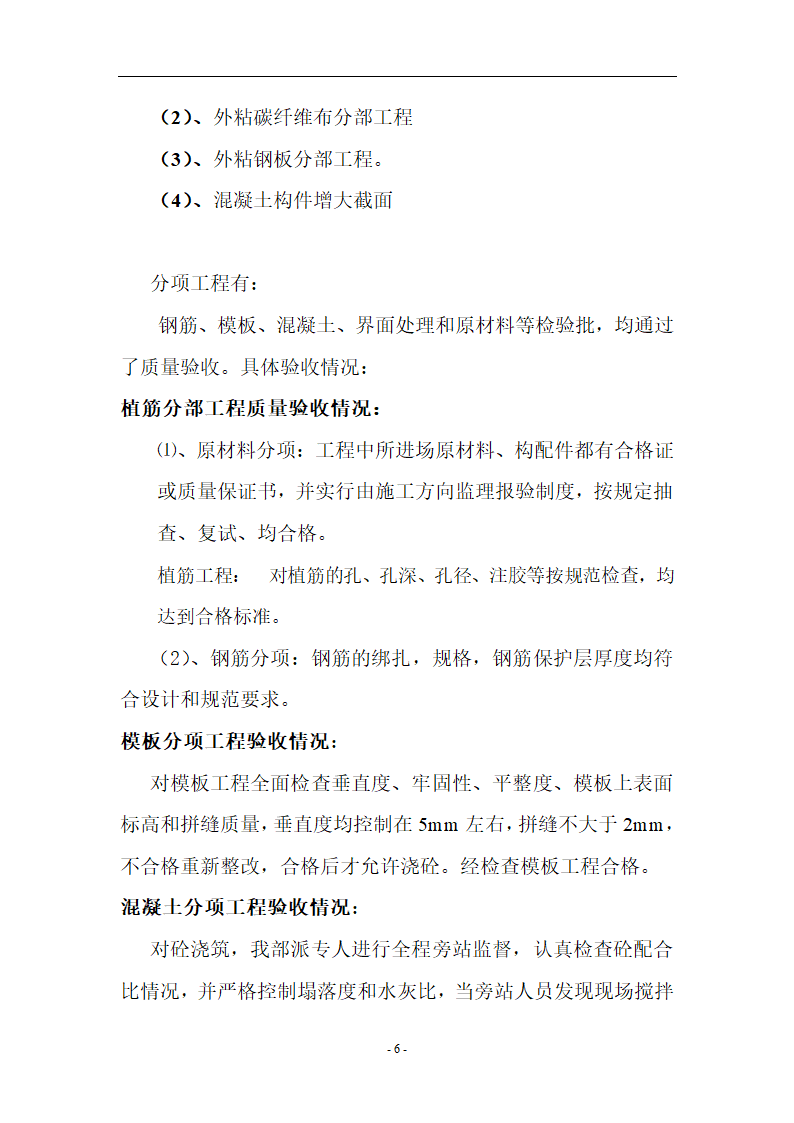 （2）、外粘碳纤维布分部工程

（3）、外粘钢板分部工程。

（4）、混凝土构件增大截面

分项工程有：

钢筋、模板、混凝土、界面处理和原材料等检验批，均通过了质量验收。具体验收情况：

植筋分部工程质量验收情况：

⑴、原材料分项：工程中所进场原材料、构配件都有合格证或质量保证书，并实行由施工方向监理报验制度，按规定抽查、复试、均合格。

植筋工程： 对植筋的孔、孔深、孔径、注胶等按规范检查，均达到合格标准。

（2）、钢筋分项：钢筋的绑扎，规格，钢筋保护层厚度均符合设计和规范要求。

模板分项工程验收情况：

对模板工程全面检查垂直度、牢固性、平整度、模板上表面标高和拼缝质量，垂直度均控制在 5mm 左右，拼缝不大于 2mm，不合格重新整改，合格后才允许浇砼。经检查模板工程合格。

混凝土分项工程验收情况：

对砼浇筑，我部派专人进行全程旁站监督，认真检查砼配合比情况，并严格控制塌落度和水灰比，当旁站人员发现现场搅拌

- 6 -